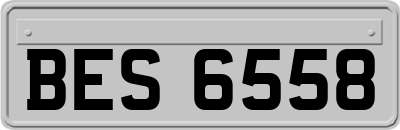 BES 6558